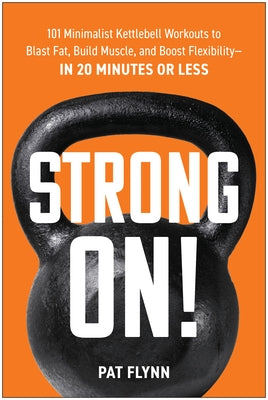 101 Minimalist Kettlebell Workouts to Blast Fat, Build Muscle, and Boost Flexibility—
IN 20 MINUTES OR LESS

STRONG ON!

PAT FLYNN